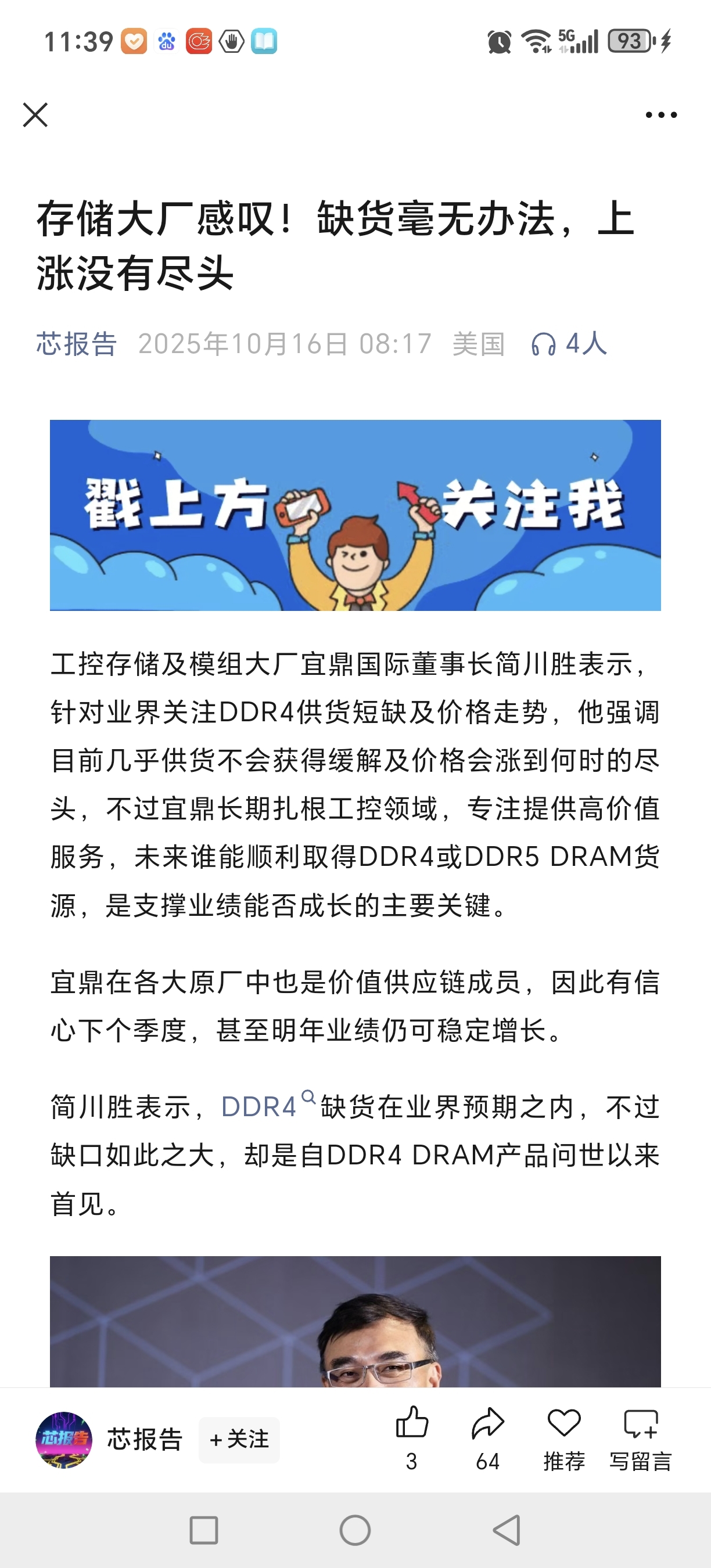 11:39 5G 93

存储大厂感叹！缺货毫无办法，上涨没有尽头

芯报告 2025年10月16日 08:17 美国 4人

戳上方 关注我

工控存储及模组大厂宜鼎国际董事长简川胜表示，针对业界关注DDR4供货短缺及价格走势，他强调目前几乎供货不会获得缓解及价格会涨到何时的尽头，不过宜鼎长期扎根工控领域，专注提供高价值服务，未来谁能顺利取得DDR4或DDR5 DRAM货源，是支撑业绩能否成长的主要关键。

宜鼎在各大原厂中也是价值供应链成员，因此有信心下个季度，甚至明年业绩仍可稳定增长。

简川胜表示，DDR4缺货在业界预期之内，不过缺口如此之大，却是自DDR4 DRAM产品问世以来首见。

芯报告 芯报告 +关注 3 64 推荐 写留言